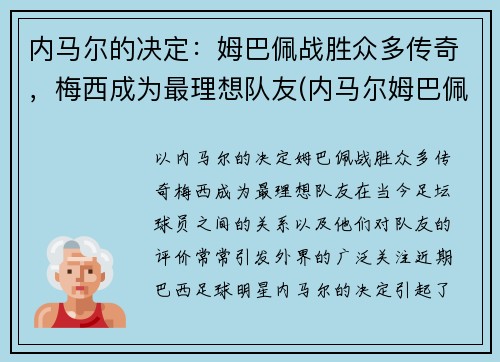 内马尔的决定：姆巴佩战胜众多传奇，梅西成为最理想队友(内马尔姆巴佩

以内马尔的决定姆巴佩战胜众多传奇梅西成为最理想队友在当今足坛球员之间的关系以及他们对队友的评价常常引发外界的广泛关注近期巴西足球明星内马尔的决定引起了